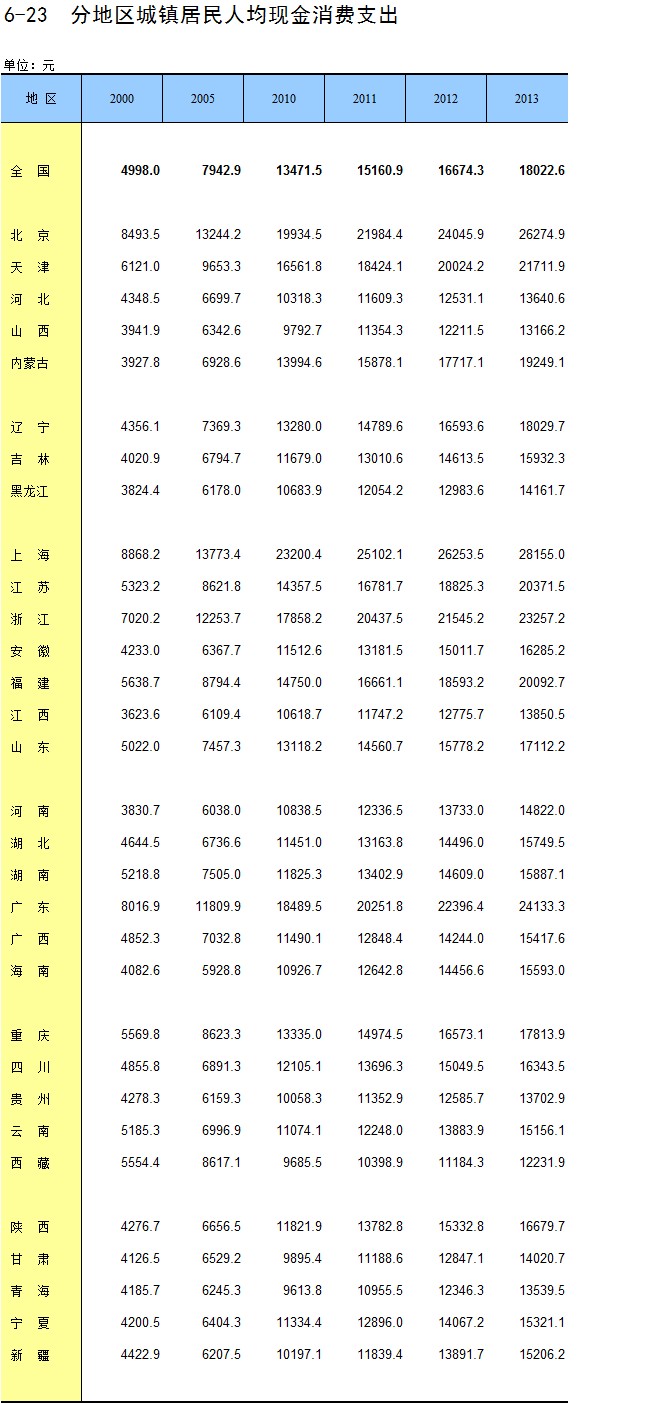 6-23 分地区城镇居民人均现金消费支出

单位：元

| 地 区 | 2000 | 2005 | 2010 | 2011 | 2012 | 2013 |
|---|---|---|---|---|---|---|
| 全 国 | 4998.0 | 7942.9 | 13471.5 | 15160.9 | 16674.3 | 18022.6 |
| 北 京 | 8493.5 | 13244.2 | 19934.5 | 21984.4 | 24045.9 | 26274.9 |
| 天 津 | 6121.0 | 9653.3 | 16561.8 | 18424.1 | 20024.2 | 21711.9 |
| 河 北 | 4348.5 | 6699.7 | 10318.3 | 11609.3 | 12531.1 | 13640.6 |
| 山 西 | 3941.9 | 6342.6 | 9792.7 | 11354.3 | 12211.5 | 13166.2 |
| 内蒙古 | 3927.8 | 6928.6 | 13994.6 | 15878.1 | 17717.1 | 19249.1 |
| 辽 宁 | 4356.1 | 7369.3 | 13280.0 | 14789.6 | 16593.6 | 18029.7 |
| 吉 林 | 4020.9 | 6794.7 | 11679.0 | 13010.6 | 14613.5 | 15932.3 |
| 黑龙江 | 3824.4 | 6178.0 | 10683.9 | 12054.2 | 12983.6 | 14161.7 |
| 上 海 | 8868.2 | 13773.4 | 23200.4 | 25102.1 | 26253.5 | 28155.0 |
| 江 苏 | 5323.2 | 8621.8 | 14357.5 | 16781.7 | 18825.3 | 20371.5 |
| 浙 江 | 7020.2 | 12253.7 | 17858.2 | 20437.5 | 21545.2 | 23257.2 |
| 安 徽 | 4233.0 | 6367.7 | 11512.6 | 13181.5 | 15011.7 | 16285.2 |
| 福 建 | 5638.7 | 8794.4 | 14750.0 | 16661.1 | 18593.2 | 20092.7 |
| 江 西 | 3623.6 | 6109.4 | 10618.7 | 11747.2 | 12775.7 | 13850.5 |
| 山 东 | 5022.0 | 7457.3 | 13118.2 | 14560.7 | 15778.2 | 17112.2 |
| 河 南 | 3830.7 | 6038.0 | 10838.5 | 12336.5 | 13733.0 | 14822.0 |
| 湖 北 | 4644.5 | 6736.6 | 11451.0 | 13163.8 | 14496.0 | 15749.5 |
| 湖 南 | 5218.8 | 7505.0 | 11825.3 | 13402.9 | 14609.0 | 15887.1 |
| 广 东 | 8016.9 | 11809.9 | 18489.5 | 20251.8 | 22396.4 | 24133.3 |
| 广 西 | 4852.3 | 7032.8 | 11490.1 | 12848.4 | 14244.0 | 15417.6 |
| 海 南 | 4082.6 | 5928.8 | 10926.7 | 12642.8 | 14456.6 | 15593.0 |
| 重 庆 | 5569.8 | 8623.3 | 13335.0 | 14974.5 | 16573.1 | 17813.9 |
| 四 川 | 4855.8 | 6891.3 | 12105.1 | 13696.3 | 15049.5 | 16343.5 |
| 贵 州 | 4278.3 | 6159.3 | 10058.3 | 11352.9 | 12585.7 | 13702.9 |
| 云 南 | 5185.3 | 6996.9 | 11074.1 | 12248.0 | 13883.9 | 15156.1 |
| 西 藏 | 5554.4 | 8617.1 | 9685.5 | 10398.9 | 11184.3 | 12231.9 |
| 陕 西 | 4276.7 | 6656.5 | 11821.9 | 13782.8 | 15332.8 | 16679.7 |
| 甘 肃 | 4126.5 | 6529.2 | 9895.4 | 11188.6 | 12847.1 | 14020.7 |
| 青 海 | 4185.7 | 6245.3 | 9613.8 | 10955.5 | 12346.3 | 13539.5 |
| 宁 夏 | 4200.5 | 6404.3 | 11334.4 | 12896.0 | 14067.2 | 15321.1 |
| 新 疆 | 4422.9 | 6207.5 | 10197.1 | 11839.4 | 13891.7 | 15206.2 |